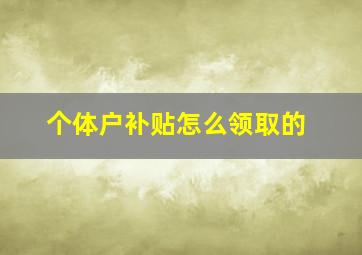 个体户补贴怎么领取的